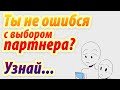 Ты не ошибся
с выбором
партнера?

Узнай...